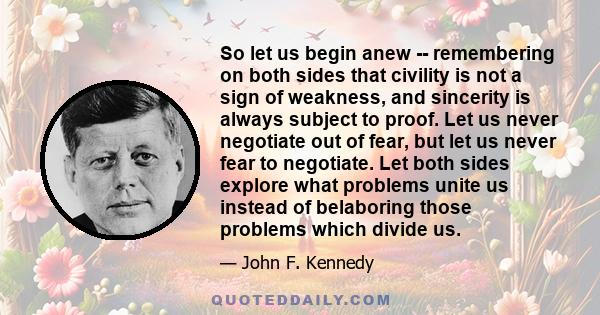 So let us begin anew -- remembering on both sides that civility is not a sign of weakness, and sincerity is always subject to proof. Let us never negotiate out of fear, but let us never fear to negotiate. Let both sides explore what problems unite us instead of belaboring those problems which divide us.

— John F. Kennedy

QUOTEDDAILY.COM